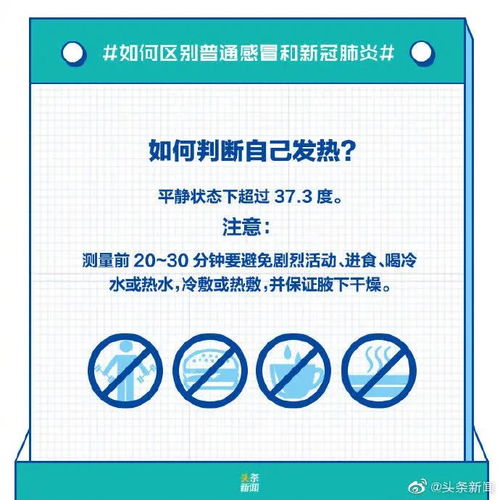 #如何区别普通感冒和新冠肺炎#

如何判断自己发热？

平静状态下超过 37.3 度。

注意：

测量前 20~30 分钟要避免剧烈活动、进食、喝冷水或热水，冷敷或热敷，并保证腋下干燥。

头条新闻

@头条新闻